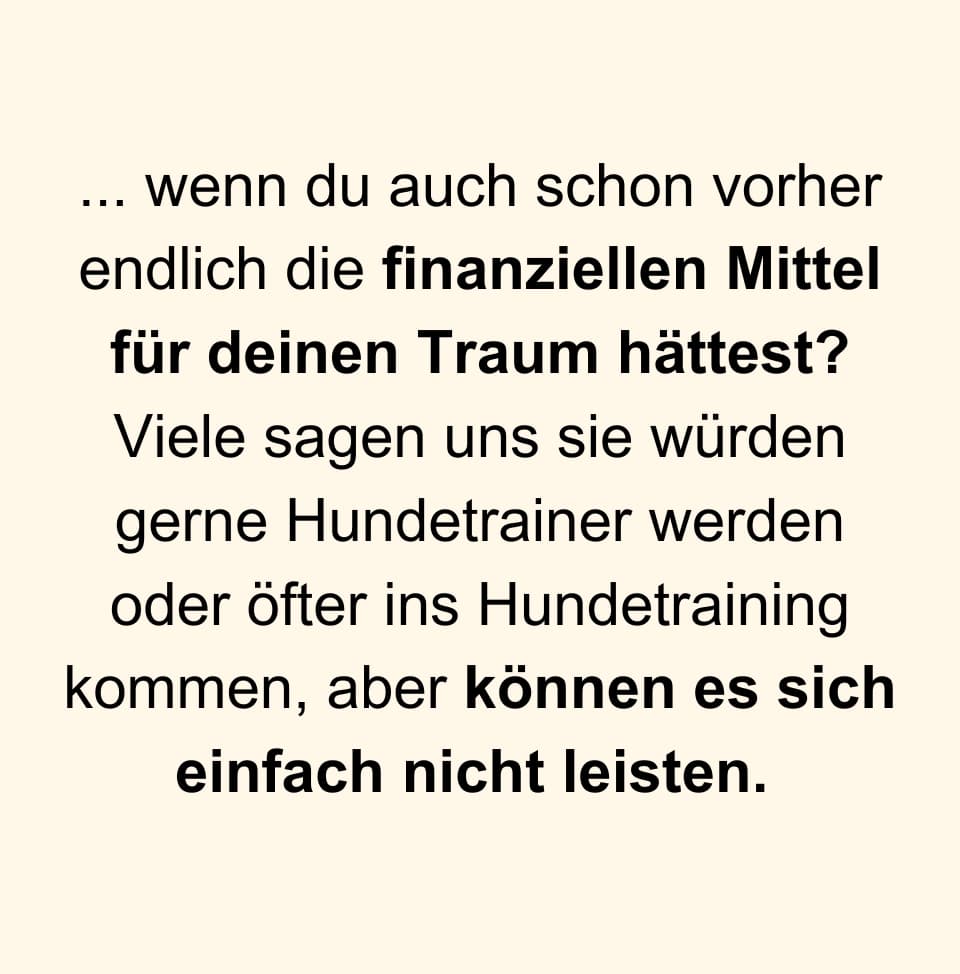 ... wenn du auch schon vorher endlich die finanziellen Mittel für deinen Traum hättest? Viele sagen uns sie würden gerne Hundetrainer werden oder öfter ins Hundetraining kommen, aber können es sich einfach nicht leisten.